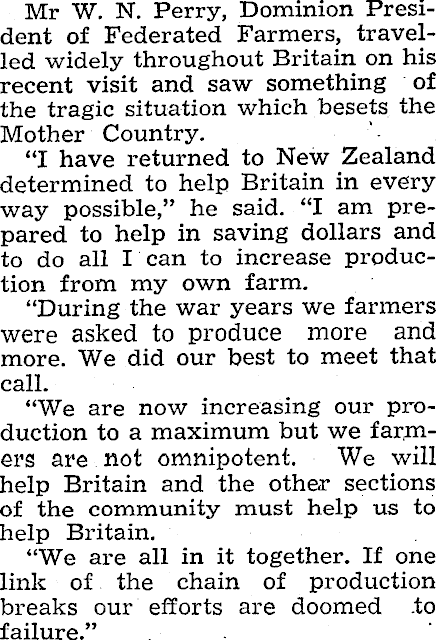 Mr W. N. Perry, Dominion President of Federated Farmers, travelled widely throughout Britain on his recent visit and saw something of the tragic situation which besets the Mother Country.

"I have returned to New Zealand determined to help Britain in every way possible," he said. "I am prepared to help in saving dollars and to do all I can to increase production from my own farm.

"During the war years we farmers were asked to produce more and more. We did our best to meet that call.

"We are now increasing our production to a maximum but we farmers are not omnipotent. We will help Britain and the other sections of the community must help us to help Britain.

"We are all in it together. If one link of the chain of production breaks our efforts are doomed to failure."